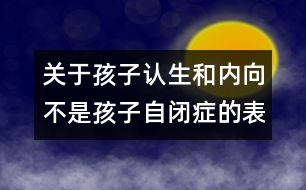 关于孩子认生和内向
不是孩子自闭症的表